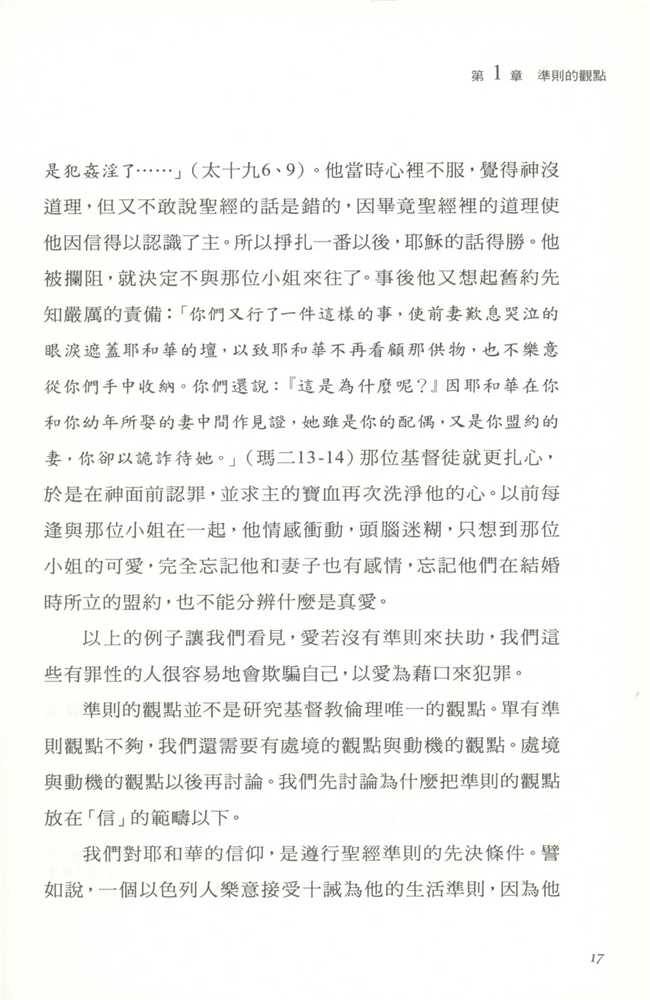 第 1 章　準則的觀點

是犯姦淫了……」(太十九6、9)。他當時心裡不服，覺得神沒道理，但又不敢說聖經的話是錯的，因畢竟聖經裡的道理使他因信得以認識了主。所以掙扎一番以後，耶穌的話得勝。他被攔阻，就決定不與那位小姐來往了。事後他又想起舊約先知嚴厲的責備：「你們又行了一件這樣的事，使前妻歎息哭泣的眼淚遮蓋耶和華的壇，以致耶和華不再看顧那供物，也不樂意從你們手中收納。你們還說：『這是為什麼呢？』因耶和華在你和你幼年所娶的妻中間作見證，她雖是你的配偶，又是你盟約的妻，你卻以詭詐待她。」(瑪二13-14)那位基督徒就更扎心，於是在神面前認罪，並求主的寶血再次洗淨他的心。以前每逢與那位小姐在一起，他情感衝動，頭腦迷糊，只想到那位小姐的可愛，完全忘記他和妻子也有感情，忘記他們在結婚時所立的盟約，也不能分辨什麼是真愛。

以上的例子讓我們看見，愛若沒有準則來扶助，我們這些有罪性的人很容易地會欺騙自己，以愛為藉口來犯罪。

準則的觀點並不是研究基督教倫理唯一的觀點。單有準則觀點不夠，我們還需要有處境的觀點與動機的觀點。處境與動機的觀點以後再討論。我們先討論為什麼把準則的觀點放在「信」的範疇以下。

我們對耶和華的信仰，是遵行聖經準則的先決條件。譬如說，一個以色列人樂意接受十誡為他的生活準則，因為他

17